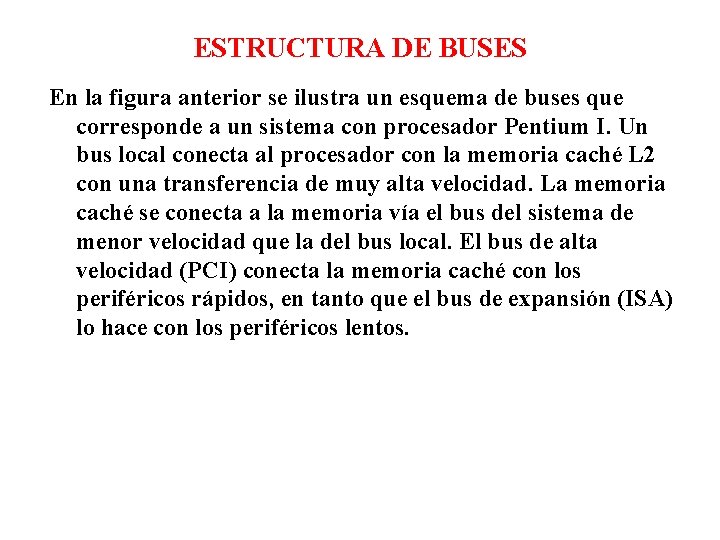 ESTRUCTURA DE BUSES

En la figura anterior se ilustra un esquema de buses que corresponde a un sistema con procesador Pentium I. Un bus local conecta al procesador con la memoria caché L2 con una transferencia de muy alta velocidad. La memoria caché se conecta a la memoria vía el bus del sistema de menor velocidad que la del bus local. El bus de alta velocidad (PCI) conecta la memoria caché con los periféricos rápidos, en tanto que el bus de expansión (ISA) lo hace con los periféricos lentos.